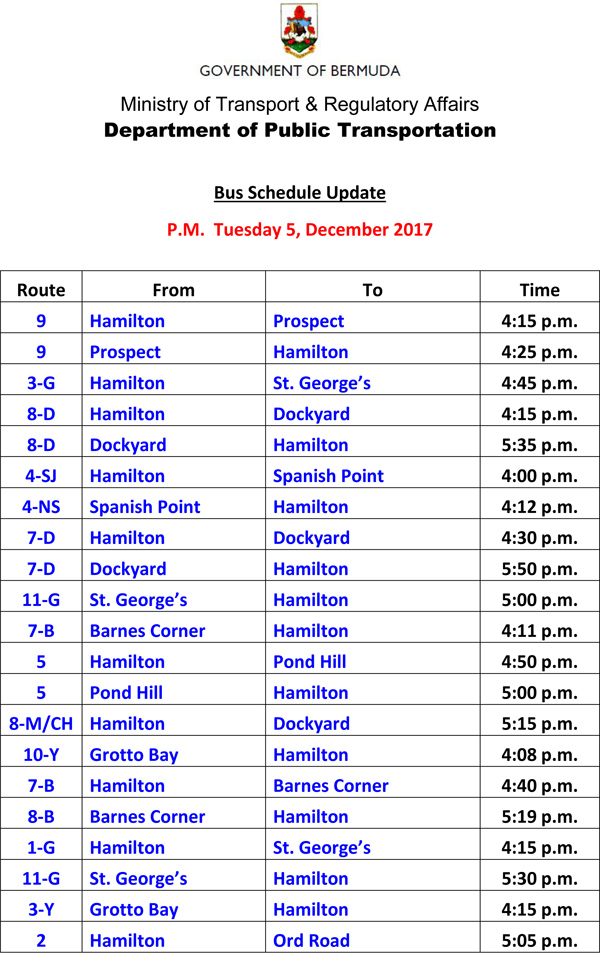 GOVERNMENT OF BERMUDA

Ministry of Transport & Regulatory Affairs
Department of Public Transportation

Bus Schedule Update

P.M. Tuesday 5, December 2017

| Route | From | To | Time |
|---|---|---|---|
| 9 | Hamilton | Prospect | 4:15 p.m. |
| 9 | Prospect | Hamilton | 4:25 p.m. |
| 3-G | Hamilton | St. George's | 4:45 p.m. |
| 8-D | Hamilton | Dockyard | 4:15 p.m. |
| 8-D | Dockyard | Hamilton | 5:35 p.m. |
| 4-SJ | Hamilton | Spanish Point | 4:00 p.m. |
| 4-NS | Spanish Point | Hamilton | 4:12 p.m. |
| 7-D | Hamilton | Dockyard | 4:30 p.m. |
| 7-D | Dockyard | Hamilton | 5:50 p.m. |
| 11-G | St. George's | Hamilton | 5:00 p.m. |
| 7-B | Barnes Corner | Hamilton | 4:11 p.m. |
| 5 | Hamilton | Pond Hill | 4:50 p.m. |
| 5 | Pond Hill | Hamilton | 5:00 p.m. |
| 8-M/CH | Hamilton | Dockyard | 5:15 p.m. |
| 10-Y | Grotto Bay | Hamilton | 4:08 p.m. |
| 7-B | Hamilton | Barnes Corner | 4:40 p.m. |
| 8-B | Barnes Corner | Hamilton | 5:19 p.m. |
| 1-G | Hamilton | St. George's | 4:15 p.m. |
| 11-G | St. George's | Hamilton | 5:30 p.m. |
| 3-Y | Grotto Bay | Hamilton | 4:15 p.m. |
| 2 | Hamilton | Ord Road | 5:05 p.m. |